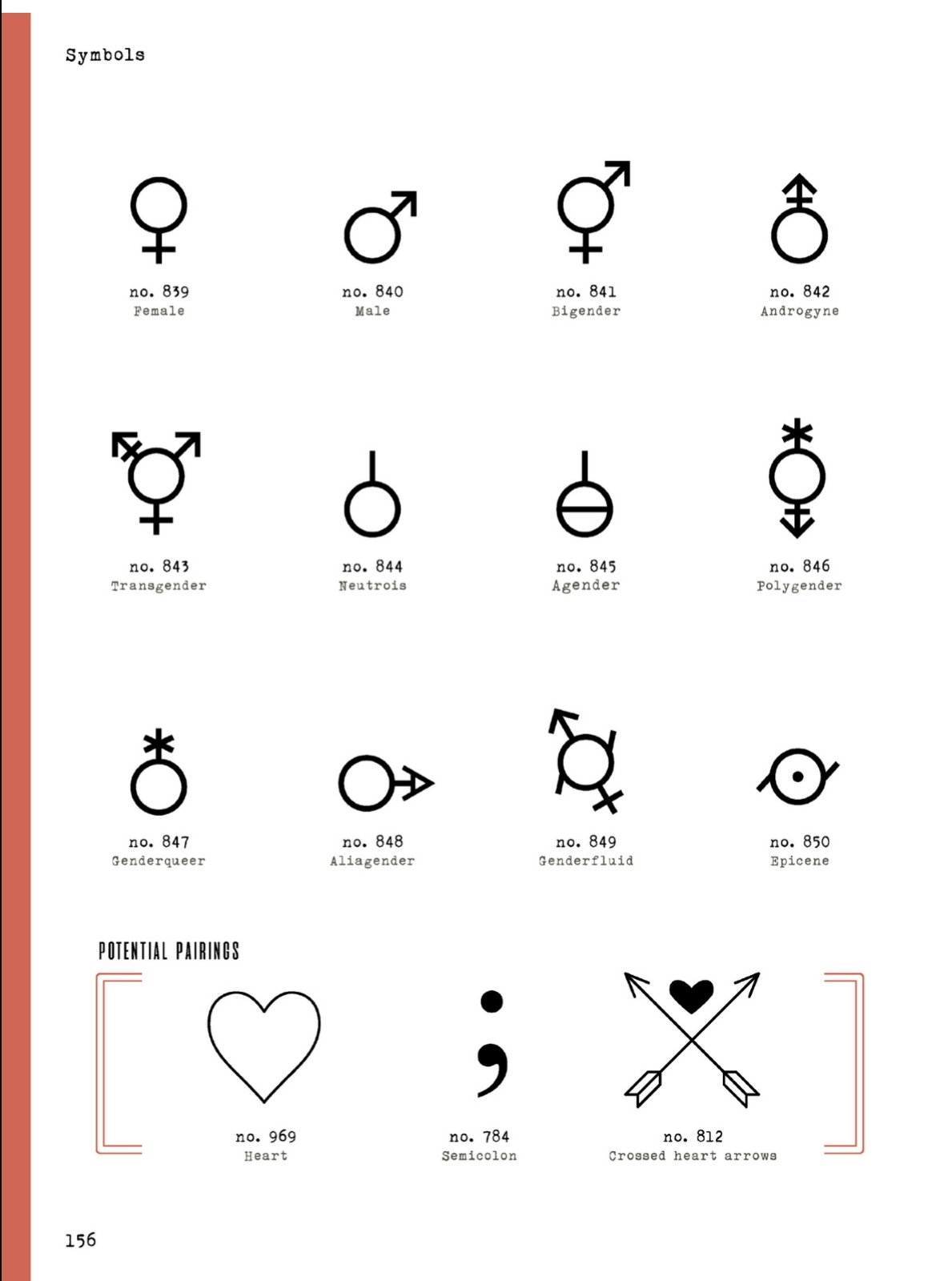 Symbols

no. 839
Female

no. 840
Male

no. 841
Bigender

no. 842
Androgyne

no. 843
Transgender

no. 844
Neutrois

no. 845
Agender

no. 846
Polygender

no. 847
Genderqueer

no. 848
Aliagender

no. 849
Genderfluid

no. 850
Epicene

POTENTIAL PAIRINGS

no. 969
Heart

no. 784
Semicolon

no. 812
Crossed heart arrows

156